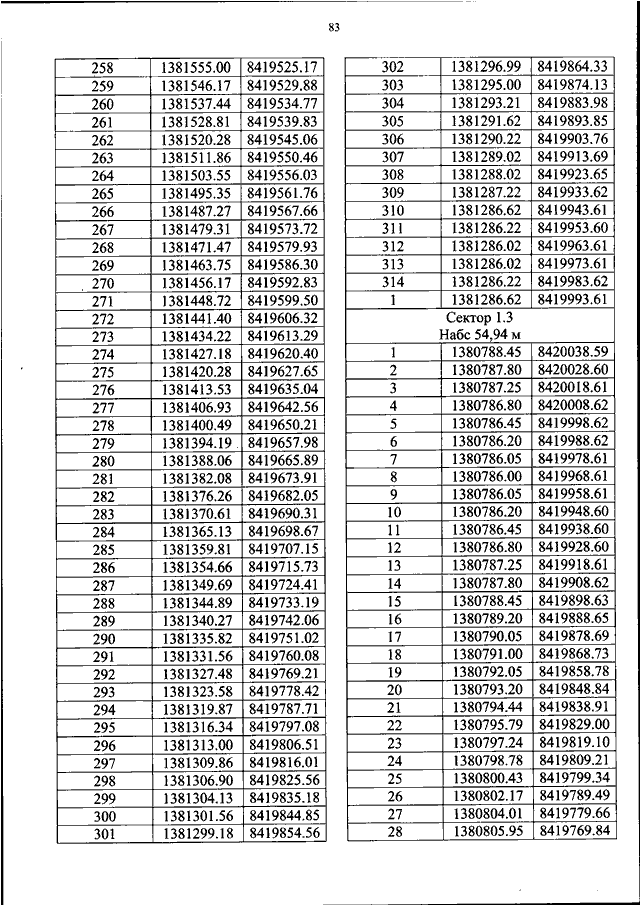 83

| | | |
|---|---|---|
| 258 | 1381555.00 | 8419525.17 |
| 259 | 1381546.17 | 8419529.88 |
| 260 | 1381537.44 | 8419534.77 |
| 261 | 1381528.81 | 8419539.83 |
| 262 | 1381520.28 | 8419545.06 |
| 263 | 1381511.86 | 8419550.46 |
| 264 | 1381503.55 | 8419556.03 |
| 265 | 1381495.35 | 8419561.76 |
| 266 | 1381487.27 | 8419567.66 |
| 267 | 1381479.31 | 8419573.72 |
| 268 | 1381471.47 | 8419579.93 |
| 269 | 1381463.75 | 8419586.30 |
| 270 | 1381456.17 | 8419592.83 |
| 271 | 1381448.72 | 8419599.50 |
| 272 | 1381441.40 | 8419606.32 |
| 273 | 1381434.22 | 8419613.29 |
| 274 | 1381427.18 | 8419620.40 |
| 275 | 1381420.28 | 8419627.65 |
| 276 | 1381413.53 | 8419635.04 |
| 277 | 1381406.93 | 8419642.56 |
| 278 | 1381400.49 | 8419650.21 |
| 279 | 1381394.19 | 8419657.98 |
| 280 | 1381388.06 | 8419665.89 |
| 281 | 1381382.08 | 8419673.91 |
| 282 | 1381376.26 | 8419682.05 |
| 283 | 1381370.61 | 8419690.31 |
| 284 | 1381365.13 | 8419698.67 |
| 285 | 1381359.81 | 8419707.15 |
| 286 | 1381354.66 | 8419715.73 |
| 287 | 1381349.69 | 8419724.41 |
| 288 | 1381344.89 | 8419733.19 |
| 289 | 1381340.27 | 8419742.06 |
| 290 | 1381335.82 | 8419751.02 |
| 291 | 1381331.56 | 8419760.08 |
| 292 | 1381327.48 | 8419769.21 |
| 293 | 1381323.58 | 8419778.42 |
| 294 | 1381319.87 | 8419787.71 |
| 295 | 1381316.34 | 8419797.08 |
| 296 | 1381313.00 | 8419806.51 |
| 297 | 1381309.86 | 8419816.01 |
| 298 | 1381306.90 | 8419825.56 |
| 299 | 1381304.13 | 8419835.18 |
| 300 | 1381301.56 | 8419844.85 |
| 301 | 1381299.18 | 8419854.56 |

| | | |
|---|---|---|
| 302 | 1381296.99 | 8419864.33 |
| 303 | 1381295.00 | 8419874.13 |
| 304 | 1381293.21 | 8419883.98 |
| 305 | 1381291.62 | 8419893.85 |
| 306 | 1381290.22 | 8419903.76 |
| 307 | 1381289.02 | 8419913.69 |
| 308 | 1381288.02 | 8419923.65 |
| 309 | 1381287.22 | 8419933.62 |
| 310 | 1381286.62 | 8419943.61 |
| 311 | 1381286.22 | 8419953.60 |
| 312 | 1381286.02 | 8419963.61 |
| 313 | 1381286.02 | 8419973.61 |
| 314 | 1381286.22 | 8419983.62 |
| 1 | 1381286.62 | 8419993.61 |
| Сектор 1.3 Набс 54,94 м | | |
| 1 | 1380788.45 | 8420038.59 |
| 2 | 1380787.80 | 8420028.60 |
| 3 | 1380787.25 | 8420018.61 |
| 4 | 1380786.80 | 8420008.62 |
| 5 | 1380786.45 | 8419998.62 |
| 6 | 1380786.20 | 8419988.62 |
| 7 | 1380786.05 | 8419978.61 |
| 8 | 1380786.00 | 8419968.61 |
| 9 | 1380786.05 | 8419958.61 |
| 10 | 1380786.20 | 8419948.60 |
| 11 | 1380786.45 | 8419938.60 |
| 12 | 1380786.80 | 8419928.60 |
| 13 | 1380787.25 | 8419918.61 |
| 14 | 1380787.80 | 8419908.62 |
| 15 | 1380788.45 | 8419898.63 |
| 16 | 1380789.20 | 8419888.65 |
| 17 | 1380790.05 | 8419878.69 |
| 18 | 1380791.00 | 8419868.73 |
| 19 | 1380792.05 | 8419858.78 |
| 20 | 1380793.20 | 8419848.84 |
| 21 | 1380794.44 | 8419838.91 |
| 22 | 1380795.79 | 8419829.00 |
| 23 | 1380797.24 | 8419819.10 |
| 24 | 1380798.78 | 8419809.21 |
| 25 | 1380800.43 | 8419799.34 |
| 26 | 1380802.17 | 8419789.49 |
| 27 | 1380804.01 | 8419779.66 |
| 28 | 1380805.95 | 8419769.84 |